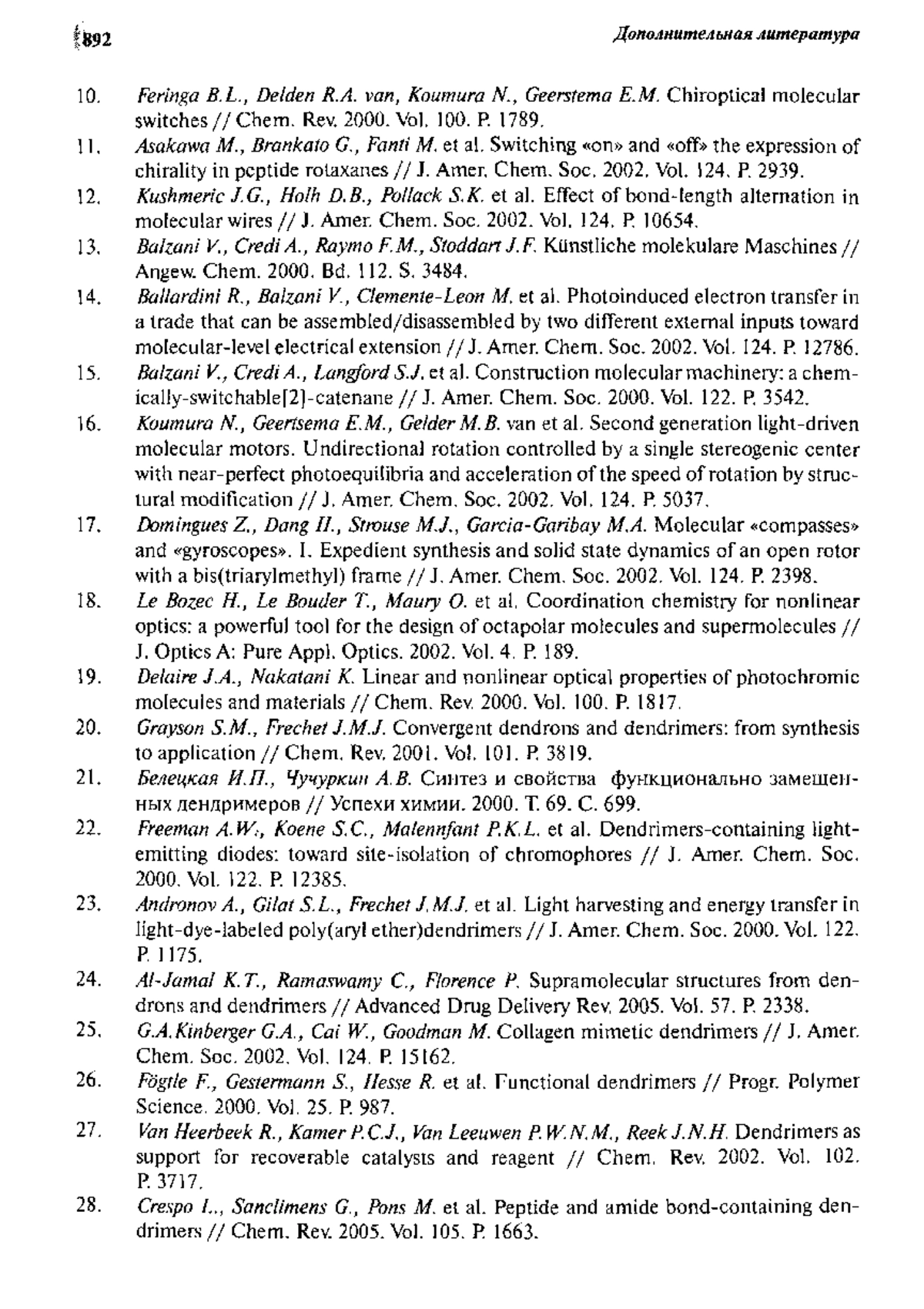 892

Дополнительная литература

10. Feringa B.L., Delden R.A. van, Koumura N., Geerstema E.M. Chiroptical molecular switches // Chem. Rev. 2000. Vol. 100. P. 1789.

11. Asakawa M., Brankato G., Fanti M. et al. Switching «on» and «off» the expression of chirality in peptide rotaxanes // J. Amer. Chem. Soc. 2002. Vol. 124. P. 2939.

12. Kushmeric J.G., Holh D.B., Pollack S.K. et al. Effect of bond-length alternation in molecular wires // J. Amer. Chem. Soc. 2002. Vol. 124. P. 10654.

13. Balzani V., Credi A., Raymo F.M., Stoddart J.F. Künstliche molekulare Maschines // Angew. Chem. 2000. Bd. 112. S. 3484.

14. Ballardini R., Balzani V., Clemente-Leon M. et al. Photoinduced electron transfer in a trade that can be assembled/disassembled by two different external inputs toward molecular-level electrical extension // J. Amer. Chem. Soc. 2002. Vol. 124. P. 12786.

15. Balzani V., Credi A., Langford S.J. et al. Construction molecular machinery: a chemically-switchable[2]-catenane // J. Amer. Chem. Soc. 2000. Vol. 122. P. 3542.

16. Koumura N., Geertsema E.M., Gelder M.B. van et al. Second generation light-driven molecular motors. Undirectional rotation controlled by a single stereogenic center with near-perfect photoequilibria and acceleration of the speed of rotation by structural modification // J. Amer. Chem. Soc. 2002. Vol. 124. P. 5037.

17. Domingues Z., Dang H., Strouse M.J., Garcia-Garibay M.A. Molecular «compasses» and «gyroscopes». I. Expedient synthesis and solid state dynamics of an open rotor with a bis(triarylmethyl) frame // J. Amer. Chem. Soc. 2002. Vol. 124. P. 2398.

18. Le Bozec H., Le Bouder T., Maury O. et al. Coordination chemistry for nonlinear optics: a powerful tool for the design of octapolar molecules and supermolecules // J. Optics A: Pure Appl. Optics. 2002. Vol. 4. P. 189.

19. Delaire J.A., Nakatani K. Linear and nonlinear optical properties of photochromic molecules and materials // Chem. Rev. 2000. Vol. 100. P. 1817.

20. Grayson S.M., Frechet J.M.J. Convergent dendrons and dendrimers: from synthesis to application // Chem. Rev. 2001. Vol. 101. P. 3819.

21. Белецкая И.П., Чучуркин А.В. Синтез и свойства функционально замещенных дендримеров // Успехи химии. 2000. Т. 69. С. 699.

22. Freeman A.W., Koene S.C., Malennfant P.K.L. et al. Dendrimers-containing light-emitting diodes: toward site-isolation of chromophores // J. Amer. Chem. Soc. 2000. Vol. 122. P. 12385.

23. Andronov A., Gilat S.L., Frechet J.M.J. et al. Light harvesting and energy transfer in light-dye-labeled poly(aryl ether)dendrimers // J. Amer. Chem. Soc. 2000. Vol. 122. P. 1175.

24. Al-Jamal K.T., Ramaswamy C., Florence P. Supramolecular structures from dendrons and dendrimers // Advanced Drug Delivery Rev. 2005. Vol. 57. P. 2338.

25. G.A.Kinberger G.A., Cai W., Goodman M. Collagen mimetic dendrimers // J. Amer. Chem. Soc. 2002. Vol. 124. P. 15162.

26. Fögtle F., Gestermann S., Hesse R. et al. Functional dendrimers // Progr. Polymer Science. 2000. Vol. 25. P. 987.

27. Van Heerbeek R., Kamer P.C.J., Van Leeuwen P.W.N.M., Reek J.N.H. Dendrimers as support for recoverable catalysts and reagent // Chem. Rev. 2002. Vol. 102. P. 3717.

28. Crespo L., Sanclimens G., Pons M. et al. Peptide and amide bond-containing dendrimers // Chem. Rev. 2005. Vol. 105. P. 1663.